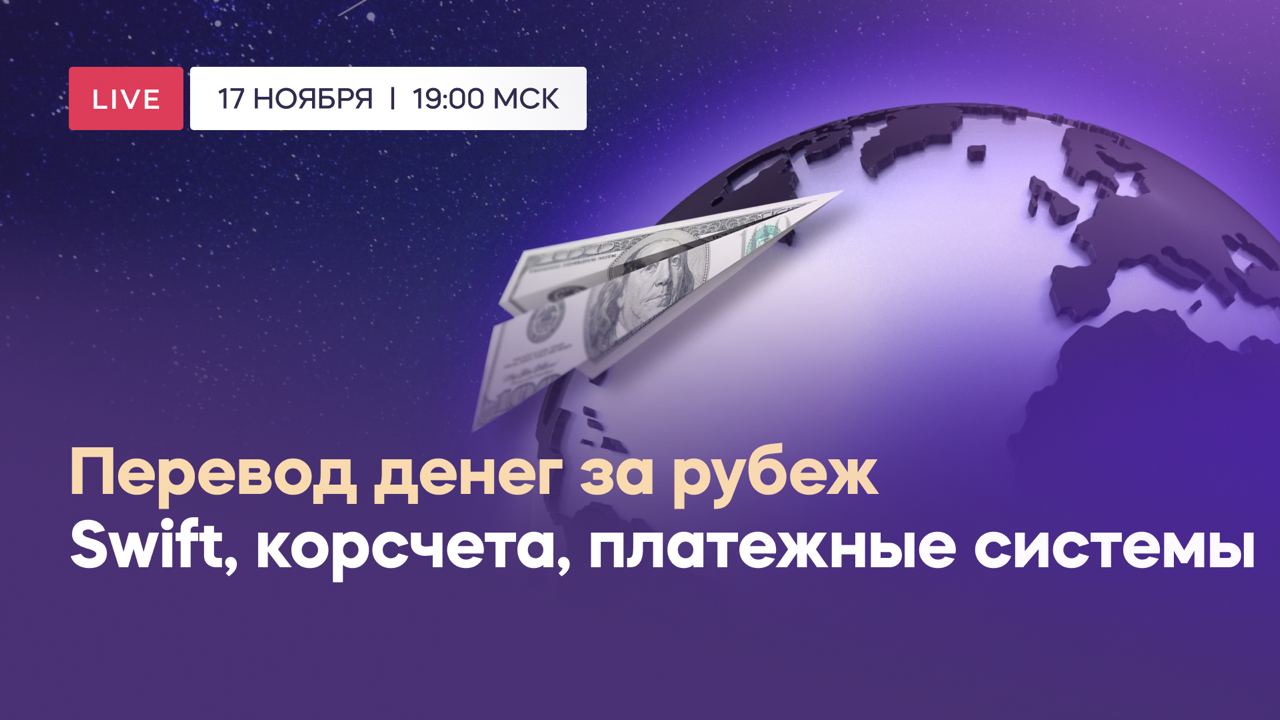 LIVE

17 НОЯБРЯ | 19:00 МСК

Перевод денег за рубеж
Swift, корсчета, платежные системы